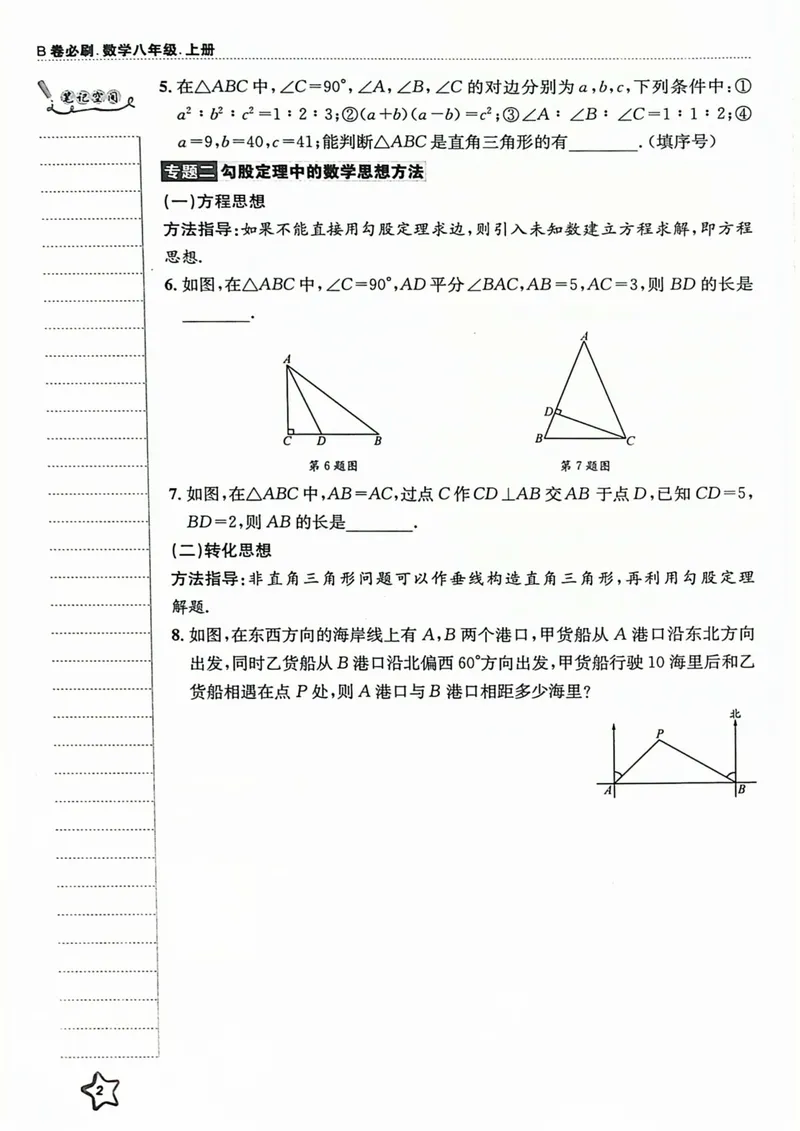 B卷必刷.数学八年级.上册

笔记空间

5.在$\triangle ABC$中,$\angle C=90°$,$\angle A$,$\angle B$,$\angle C$的对边分别为$a$,$b$,$c$,下列条件中:①$a^2:b^2:c^2=1:2:3$;②$(a+b)(a-b)=c^2$;③$\angle A:\angle B:\angle C=1:1:2$;④$a=9$,$b=40$,$c=41$;能判断$\triangle ABC$是直角三角形的有____.(填序号)

专题二 勾股定理中的数学思想方法

(一)方程思想

方法指导:如果不能直接用勾股定理求边,则引入未知数建立方程求解,即方程思想.

6.如图,在$\triangle ABC$中,$\angle C=90°$,$AD$平分$\angle BAC$,$AB=5$,$AC=3$,则$BD$的长是____.

A
C D B
第6题图

A
D
B C
第7题图

7.如图,在$\triangle ABC$中,$AB=AC$,过点$C$作$CD\perp AB$交$AB$于点$D$,已知$CD=5$,$BD=2$,则$AB$的长是____.

(二)转化思想

方法指导:非直角三角形问题可以作垂线构造直角三角形,再利用勾股定理解题.

8.如图,在东西方向的海岸线上有$A$,$B$两个港口,甲货船从$A$港口沿东北方向出发,同时乙货船从$B$港口沿北偏西60°方向出发,甲货船行驶10海里后和乙货船相遇在点$P$处,则$A$港口与$B$港口相距多少海里?

北
P
A B

2